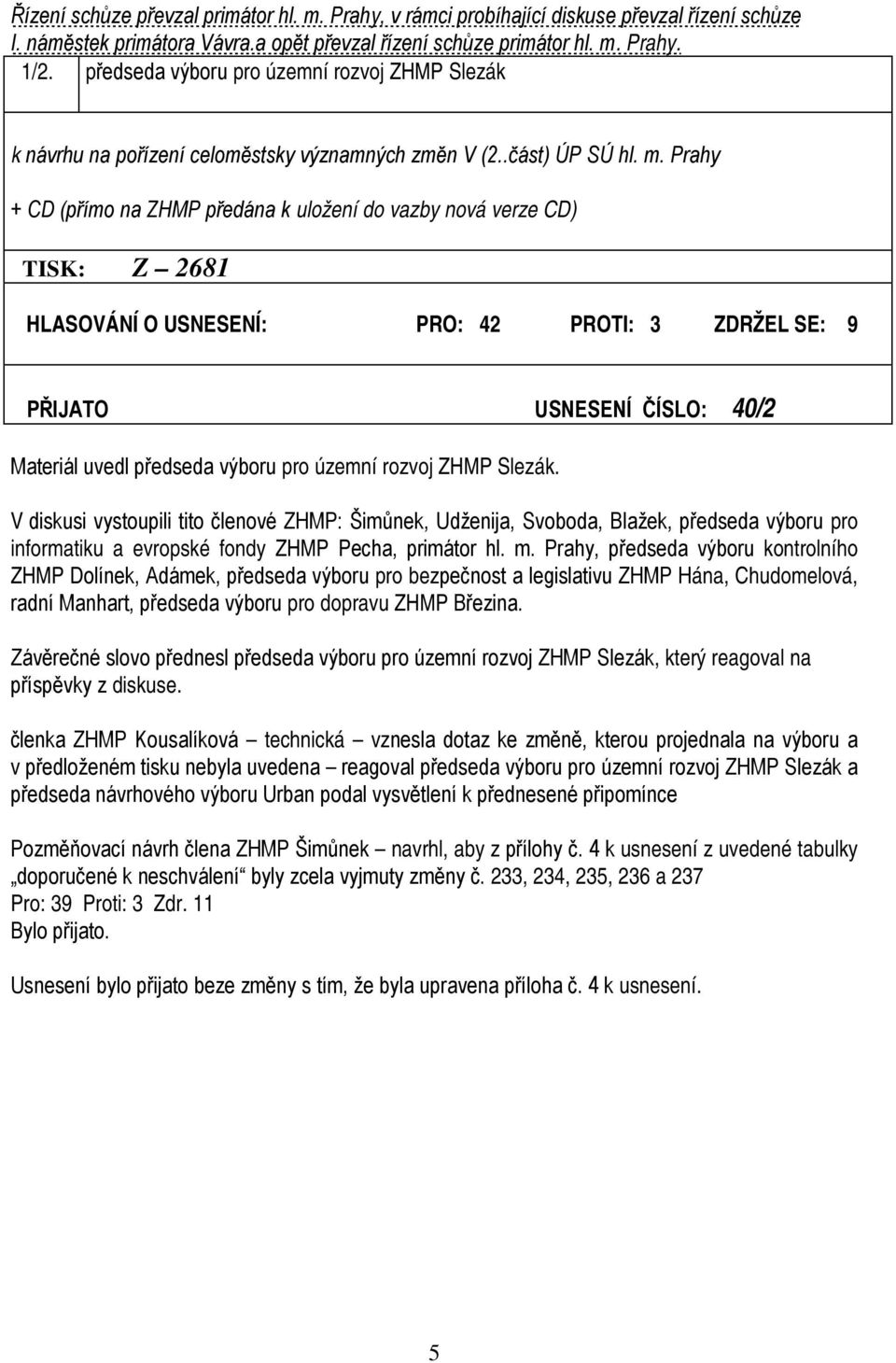 Řízení schůze převzal primátor hl. m. Prahy, v rámci probíhající diskuse převzal řízení schůze I. náměstek primátora Vávra.a opět převzal řízení schůze primátor hl. m. Prahy.

1/2. předseda výboru pro územní rozvoj ZHMP Slezák

k návrhu na pořízení celoměstsky významných změn V (2..část) ÚP SÚ hl. m. Prahy

+ CD (přímo na ZHMP předána k uložení do vazby nová verze CD)

TISK: Z – 2681

HLASOVÁNÍ O USNESENÍ: PRO: 42 PROTI: 3 ZDRŽEL SE: 9

PŘIJATO USNESENÍ ČÍSLO: 40/2

Materiál uvedl předseda výboru pro územní rozvoj ZHMP Slezák.

V diskusi vystoupili tito členové ZHMP: Šimůnek, Udženija, Svoboda, Blažek, předseda výboru pro informatiku a evropské fondy ZHMP Pecha, primátor hl. m. Prahy, předseda výboru kontrolního ZHMP Dolínek, Adámek, předseda výboru pro bezpečnost a legislativu ZHMP Hána, Chudomelová, radní Manhart, předseda výboru pro dopravu ZHMP Březina.

Závěrečné slovo přednesl předseda výboru pro územní rozvoj ZHMP Slezák, který reagoval na příspěvky z diskuse.

členka ZHMP Kousalíková – technická – vznesla dotaz ke změně, kterou projednala na výboru a v předloženém tisku nebyla uvedena – reagoval předseda výboru pro územní rozvoj ZHMP Slezák a předseda návrhového výboru Urban podal vysvětlení k přednesené připomínce

Pozměňovací návrh člena ZHMP Šimůnek – navrhl, aby z přílohy č. 4 k usnesení z uvedené tabulky „doporučené k neschválení“ byly zcela vyjmuty změny č. 233, 234, 235, 236 a 237
Pro: 39 Proti: 3 Zdr. 11
Bylo přijato.

Usnesení bylo přijato beze změny s tím, že byla upravena příloha č. 4 k usnesení.

5